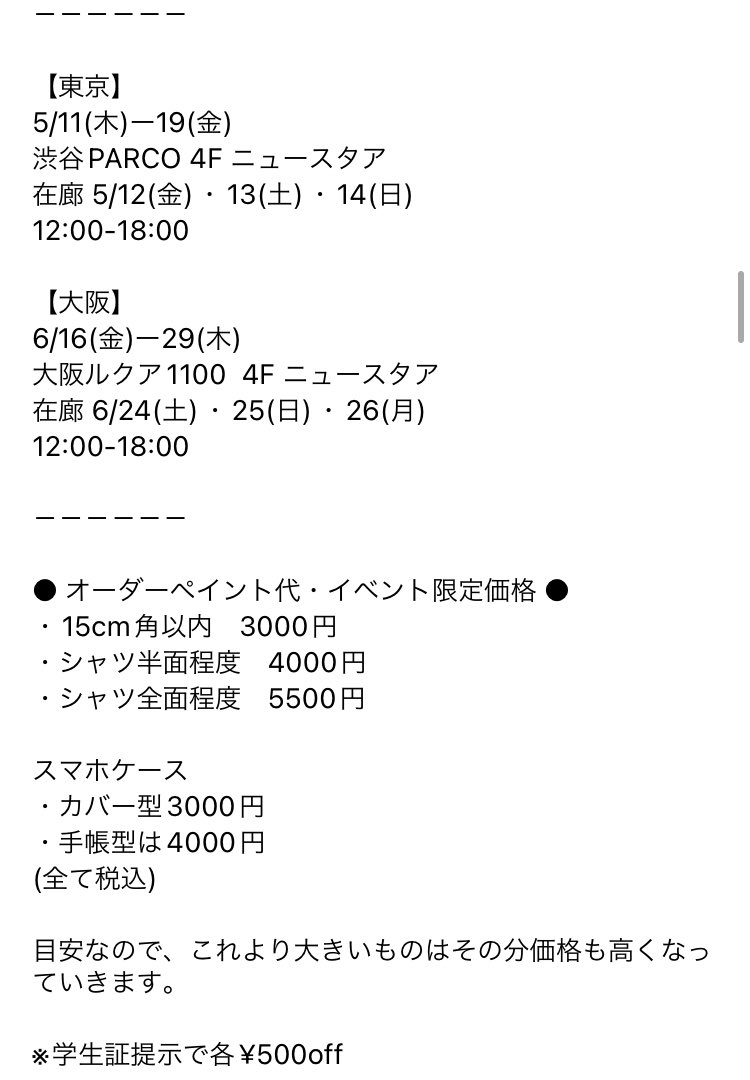 ーーーーーー

【東京】
5/11(木)ー19(金)
渋谷PARCO 4F ニュースタア
在廊 5/12(金)・13(土)・14(日)
12:00-18:00

【大阪】
6/16(金)ー29(木)
大阪ルクア1100 4F ニュースタア
在廊 6/24(土)・25(日)・26(月)
12:00-18:00

ーーーーーー

● オーダーペイント代・イベント限定価格 ●
・15cm角以内 3000円
・シャツ半面程度 4000円
・シャツ全面程度 5500円

スマホケース
・カバー型3000円
・手帳型は4000円
(全て税込)

目安なので、これより大きいものはその分価格も高くなっていきます。

※学生証提示で各¥500off